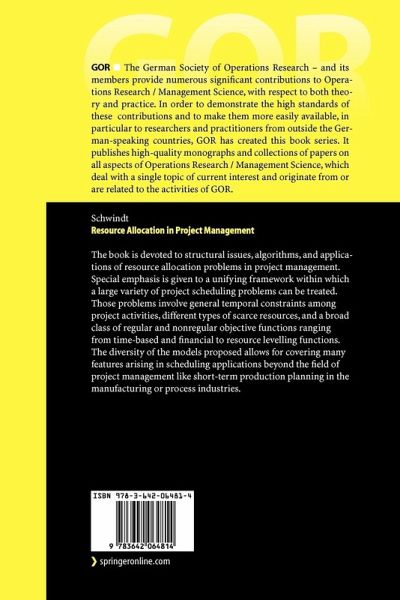 GOR

GOR ■ The German Society of Operations Research – and its members provide numerous significant contributions to Operations Research / Management Science, with respect to both theory and practice. In order to demonstrate the high standards of these contributions and to make them more easily available, in particular to researchers and practitioners from outside the German-speaking countries, GOR has created this book series. It publishes high-quality monographs and collections of papers on all aspects of Operations Research / Management Science, which deal with a single topic of current interest and originate from or are related to the activities of GOR.

Schwindt
Resource Allocation in Project Management

The book is devoted to structural issues, algorithms, and applications of resource allocation problems in project management. Special emphasis is given to a unifying framework within which a large variety of project scheduling problems can be treated. Those problems involve general temporal constraints among project activities, different types of scarce resources, and a broad class of regular and nonregular objective functions ranging from time-based and financial to resource levelling functions. The diversity of the models proposed allows for covering many features arising in scheduling applications beyond the field of project management like short-term production planning in the manufacturing or process industries.

ISBN 978-3-642-06481-4

9 783642 064814

› springeronline.com